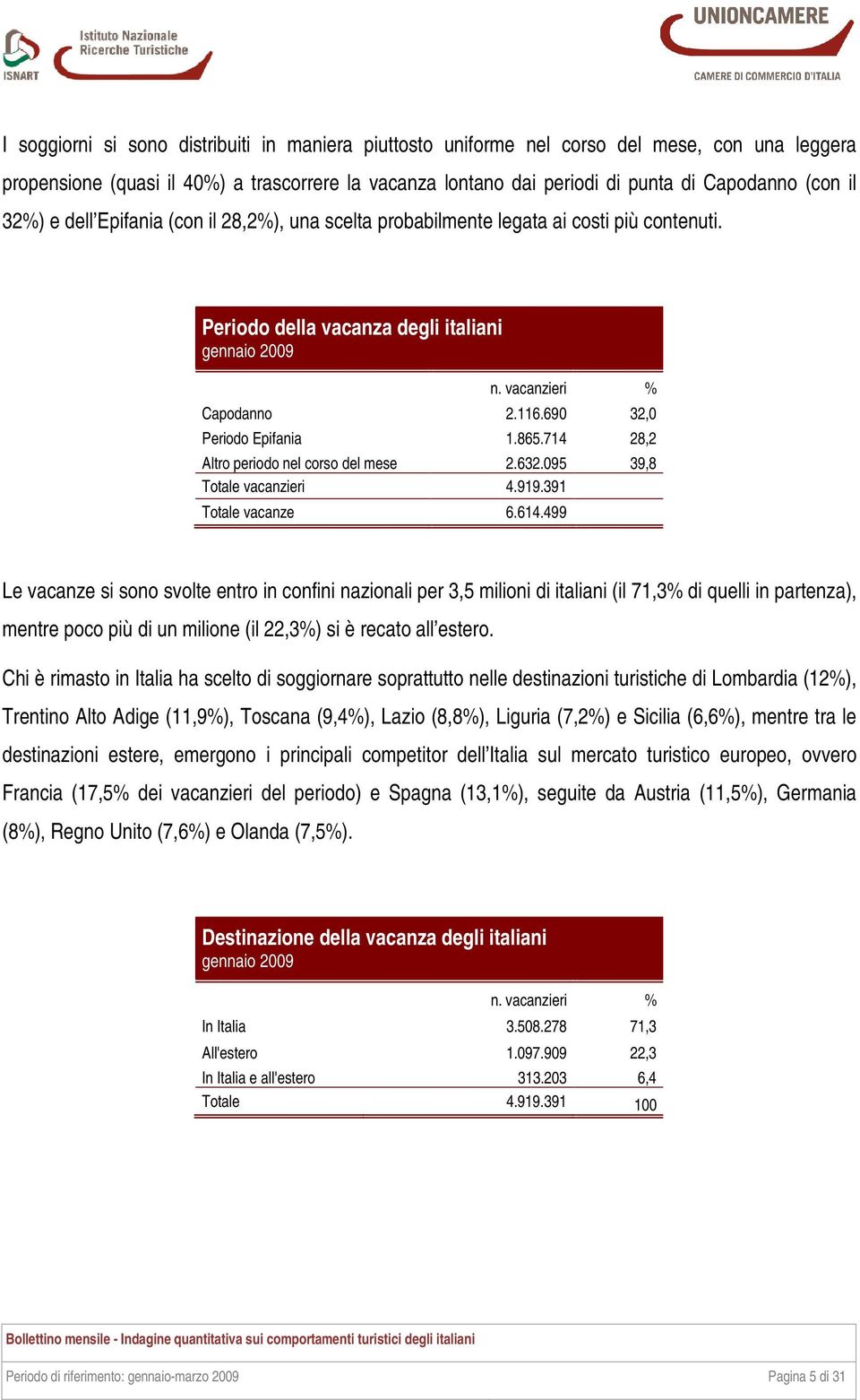 ISNART Istituto Nazionale Ricerche Turistiche

UNIONCAMERE
CAMERE DI COMMERCIO D'ITALIA

I soggiorni si sono distribuiti in maniera piuttosto uniforme nel corso del mese, con una leggera propensione (quasi il 40%) a trascorrere la vacanza lontano dai periodi di punta di Capodanno (con il 32%) e dell'Epifania (con il 28,2%), una scelta probabilmente legata ai costi più contenuti.

Periodo della vacanza degli italiani
gennaio 2009

| | n. vacanzieri | % |
|---|---|---|
| Capodanno | 2.116.690 | 32,0 |
| Periodo Epifania | 1.865.714 | 28,2 |
| Altro periodo nel corso del mese | 2.632.095 | 39,8 |
| Totale vacanzieri | 4.919.391 | |
| Totale vacanze | 6.614.499 | |

Le vacanze si sono svolte entro in confini nazionali per 3,5 milioni di italiani (il 71,3% di quelli in partenza), mentre poco più di un milione (il 22,3%) si è recato all'estero.

Chi è rimasto in Italia ha scelto di soggiornare soprattutto nelle destinazioni turistiche di Lombardia (12%), Trentino Alto Adige (11,9%), Toscana (9,4%), Lazio (8,8%), Liguria (7,2%) e Sicilia (6,6%), mentre tra le destinazioni estere, emergono i principali competitor dell'Italia sul mercato turistico europeo, ovvero Francia (17,5% dei vacanzieri del periodo) e Spagna (13,1%), seguite da Austria (11,5%), Germania (8%), Regno Unito (7,6%) e Olanda (7,5%).

Destinazione della vacanza degli italiani
gennaio 2009

| | n. vacanzieri | % |
|---|---|---|
| In Italia | 3.508.278 | 71,3 |
| All'estero | 1.097.909 | 22,3 |
| In Italia e all'estero | 313.203 | 6,4 |
| Totale | 4.919.391 | 100 |

Bollettino mensile - Indagine quantitativa sui comportamenti turistici degli italiani

Periodo di riferimento: gennaio-marzo 2009
Pagina 5 di 31